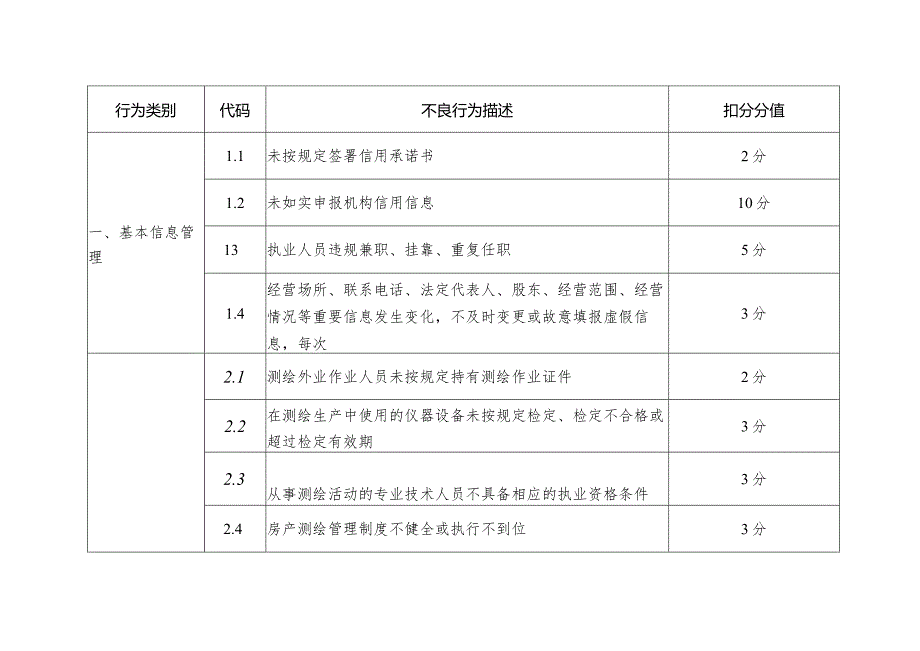 | 行为类别 | 代码 | 不良行为描述 | 扣分分值 |
|---|---|---|---|
| 一、基本信息管理 | 1.1 | 未按规定签署信用承诺书 | 2分 |
| | 1.2 | 未如实申报机构信用信息 | 10分 |
| | 13 | 执业人员违规兼职、挂靠、重复任职 | 5分 |
| | 1.4 | 经营场所、联系电话、法定代表人、股东、经营范围、经营情况等重要信息发生变化，不及时变更或故意填报虚假信息，每次 | 3分 |
| | 2.1 | 测绘外业作业人员未按规定持有测绘作业证件 | 2分 |
| | 2.2 | 在测绘生产中使用的仪器设备未按规定检定、检定不合格或超过检定有效期 | 3分 |
| | 2.3 | 从事测绘活动的专业技术人员不具备相应的执业资格条件 | 3分 |
| | 2.4 | 房产测绘管理制度不健全或执行不到位 | 3分 |